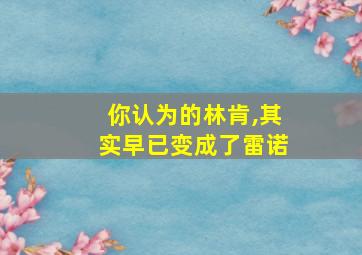 你认为的林肯,其实早已变成了雷诺